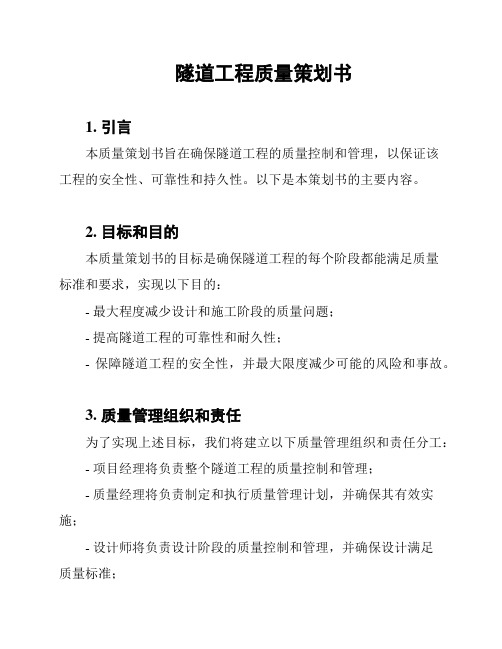 隧道工程质量策划书

1. 引言

本质量策划书旨在确保隧道工程的质量控制和管理，以保证该工程的安全性、可靠性和持久性。以下是本策划书的主要内容。

2. 目标和目的

本质量策划书的目标是确保隧道工程的每个阶段都能满足质量标准和要求，实现以下目的：

- 最大程度减少设计和施工阶段的质量问题；

- 提高隧道工程的可靠性和耐久性；

- 保障隧道工程的安全性，并最大限度减少可能的风险和事故。

3. 质量管理组织和责任

为了实现上述目标，我们将建立以下质量管理组织和责任分工：

- 项目经理将负责整个隧道工程的质量控制和管理；

- 质量经理将负责制定和执行质量管理计划，并确保其有效实施；

- 设计师将负责设计阶段的质量控制和管理，并确保设计满足质量标准；